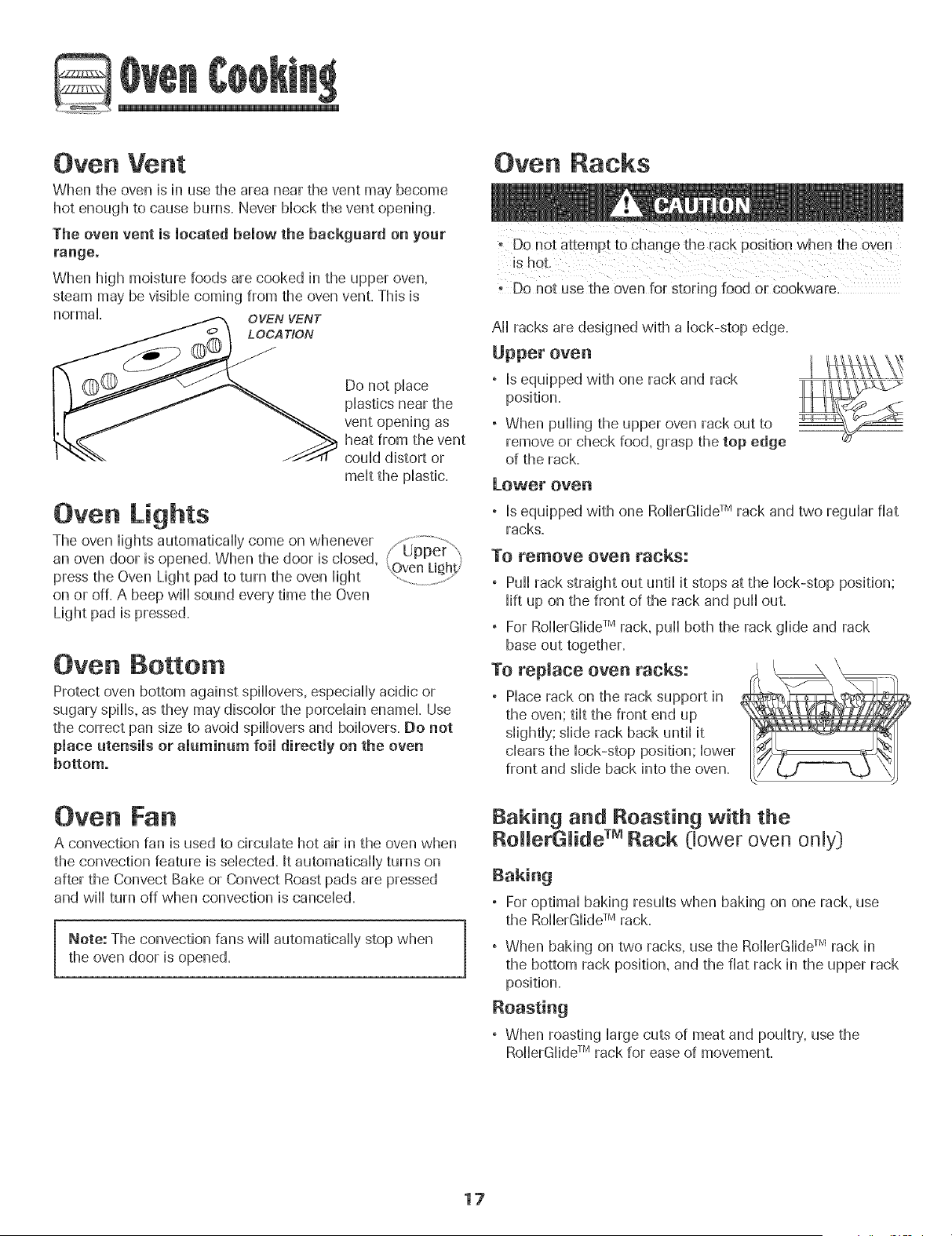 Oven Cooking

Oven Vent

When the oven is in use the area near the vent may become hot enough to cause burns. Never block the vent opening.

The oven vent is located below the backguard on your range.

When high moisture foods are cooked in the upper oven, steam may be visible coming from the oven vent. This is normal.

OVEN VENT LOCATION

Do not place plastics near the vent opening as heat from the vent could distort or melt the plastic.

Oven Lights

The oven lights automatically come on whenever an oven door is opened. When the door is closed, press the Oven Light pad to turn the oven light on or off. A beep will sound every time the Oven Light pad is pressed.

Upper Oven Light

Oven Bottom

Protect oven bottom against spillovers, especially acidic or sugary spills, as they may discolor the porcelain enamel. Use the correct pan size to avoid spillovers and boilovers. Do not place utensils or aluminum foil directly on the oven bottom.

Oven Fan

A convection fan is used to circulate hot air in the oven when the convection feature is selected. It automatically turns on after the Convect Bake or Convect Roast pads are pressed and will turn off when convection is canceled.

Note: The convection fans will automatically stop when the oven door is opened.

Oven Racks

CAUTION

• Do not attempt to change the rack position when the oven is hot.

• Do not use the oven for storing food or cookware.

All racks are designed with a lock-stop edge.

Upper oven

• Is equipped with one rack and rack position.

• When pulling the upper oven rack out to remove or check food, grasp the top edge of the rack.

Lower oven

• Is equipped with one RollerGlide™ rack and two regular flat racks.

To remove oven racks:

• Pull rack straight out until it stops at the lock-stop position; lift up on the front of the rack and pull out.

• For RollerGlide™ rack, pull both the rack glide and rack base out together.

To replace oven racks:

• Place rack on the rack support in the oven; tilt the front end up slightly; slide rack back until it clears the lock-stop position; lower front and slide back into the oven.

Baking and Roasting with the RollerGlide™ Rack (lower oven only)

Baking

• For optimal baking results when baking on one rack, use the RollerGlide™ rack.

• When baking on two racks, use the RollerGlide™ rack in the bottom rack position, and the flat rack in the upper rack position.

Roasting

• When roasting large cuts of meat and poultry, use the RollerGlide™ rack for ease of movement.

17